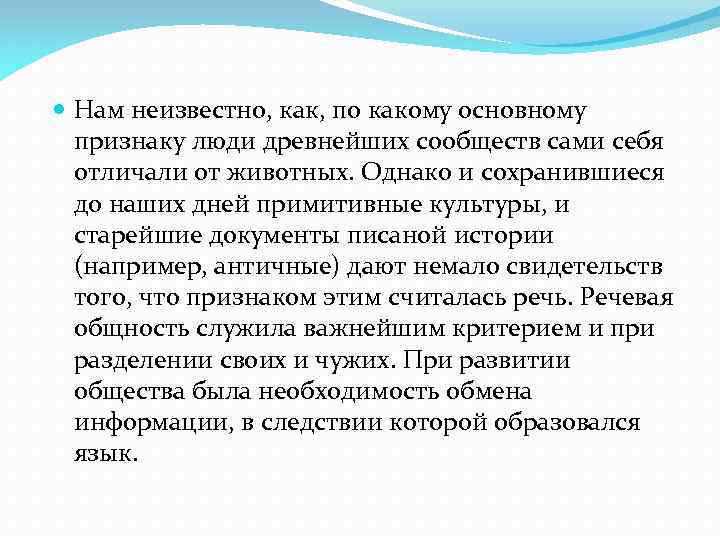 Нам неизвестно, как, по какому основному признаку люди древнейших сообществ сами себя отличали от животных. Однако и сохранившиеся до наших дней примитивные культуры, и старейшие документы писаной истории (например, античные) дают немало свидетельств того, что признаком этим считалась речь. Речевая общность служила важнейшим критерием и при разделении своих и чужих. При развитии общества была необходимость обмена информации, в следствии которой образовался язык.